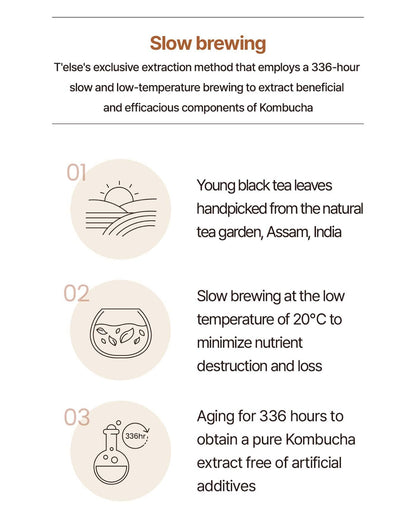 Slow brewing

T'else's exclusive extraction method that employs a 336-hour slow and low-temperature brewing to extract beneficial and efficacious components of Kombucha

01

Young black tea leaves handpicked from the natural tea garden, Assam, India

02

Slow brewing at the low temperature of 20°C to minimize nutrient destruction and loss

03

336hr

Aging for 336 hours to obtain a pure Kombucha extract free of artificial additives